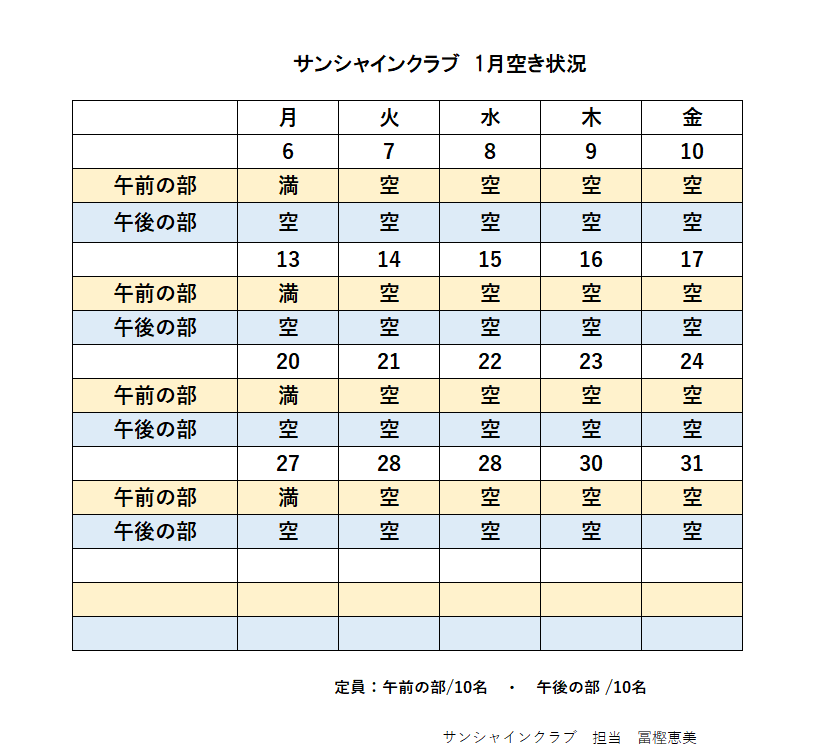 サンシャインクラブ　1月空き状況

| | 月 | 火 | 水 | 木 | 金 |
|---|---|---|---|---|---|
| | 6 | 7 | 8 | 9 | 10 |
| 午前の部 | 満 | 空 | 空 | 空 | 空 |
| 午後の部 | 空 | 空 | 空 | 空 | 空 |
| | 13 | 14 | 15 | 16 | 17 |
| 午前の部 | 満 | 空 | 空 | 空 | 空 |
| 午後の部 | 空 | 空 | 空 | 空 | 空 |
| | 20 | 21 | 22 | 23 | 24 |
| 午前の部 | 満 | 空 | 空 | 空 | 空 |
| 午後の部 | 空 | 空 | 空 | 空 | 空 |
| | 27 | 28 | 28 | 30 | 31 |
| 午前の部 | 満 | 空 | 空 | 空 | 空 |
| 午後の部 | 空 | 空 | 空 | 空 | 空 |
| | | | | | |
| | | | | | |
| | | | | | |

定員：午前の部/10名　・　午後の部 /10名

サンシャインクラブ　担当　冨樫恵美